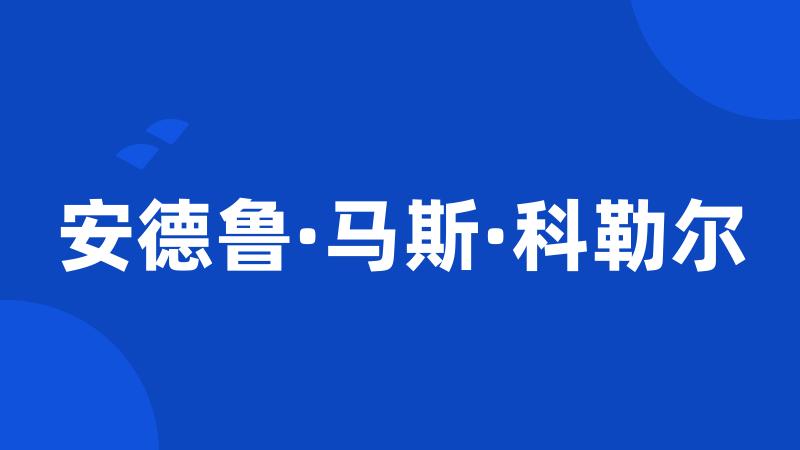 安德鲁·马斯·科勒尔